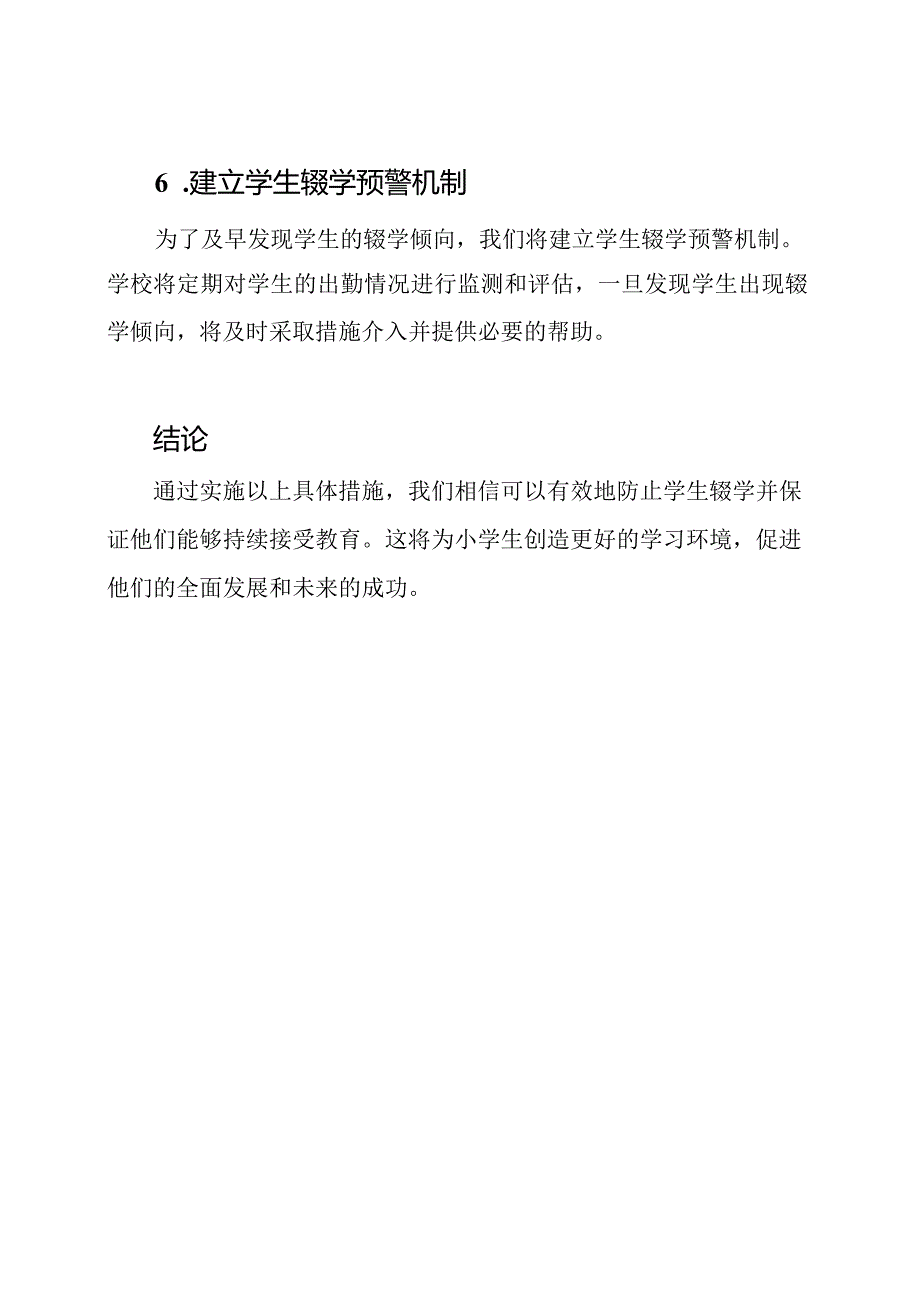 6 .建立学生辍学预警机制

为了及早发现学生的辍学倾向，我们将建立学生辍学预警机制。学校将定期对学生的出勤情况进行监测和评估，一旦发现学生出现辍学倾向，将及时采取措施介入并提供必要的帮助。

结论

通过实施以上具体措施，我们相信可以有效地防止学生辍学并保证他们能够持续接受教育。这将为小学生创造更好的学习环境，促进他们的全面发展和未来的成功。